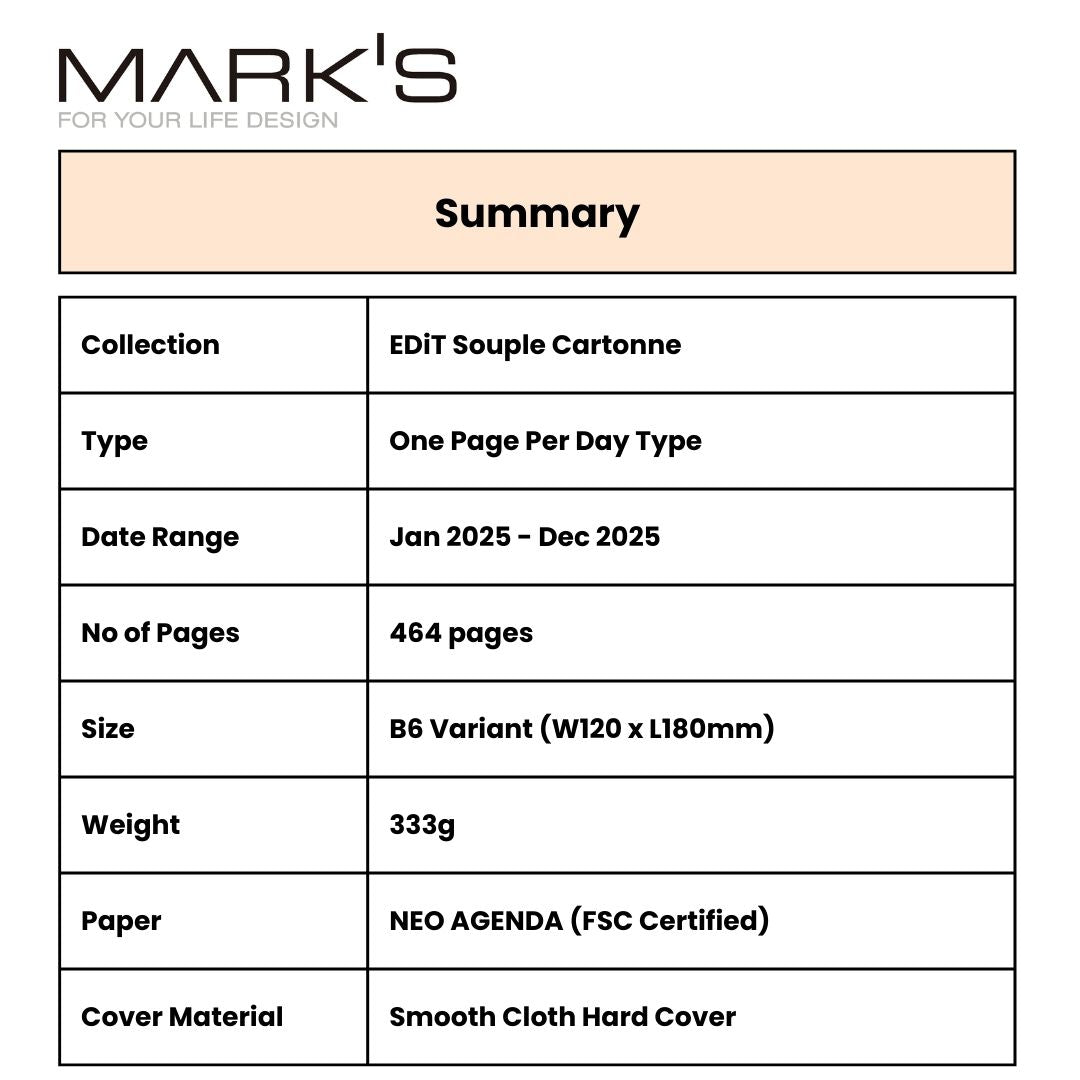 MARK'S
FOR YOUR LIFE DESIGN

Summary

| Collection | EDiT Souple Cartonne |
|---|---|
| Type | One Page Per Day Type |
| Date Range | Jan 2025 - Dec 2025 |
| No of Pages | 464 pages |
| Size | B6 Variant (W120 x L180mm) |
| Weight | 333g |
| Paper | NEO AGENDA (FSC Certified) |
| Cover Material | Smooth Cloth Hard Cover |